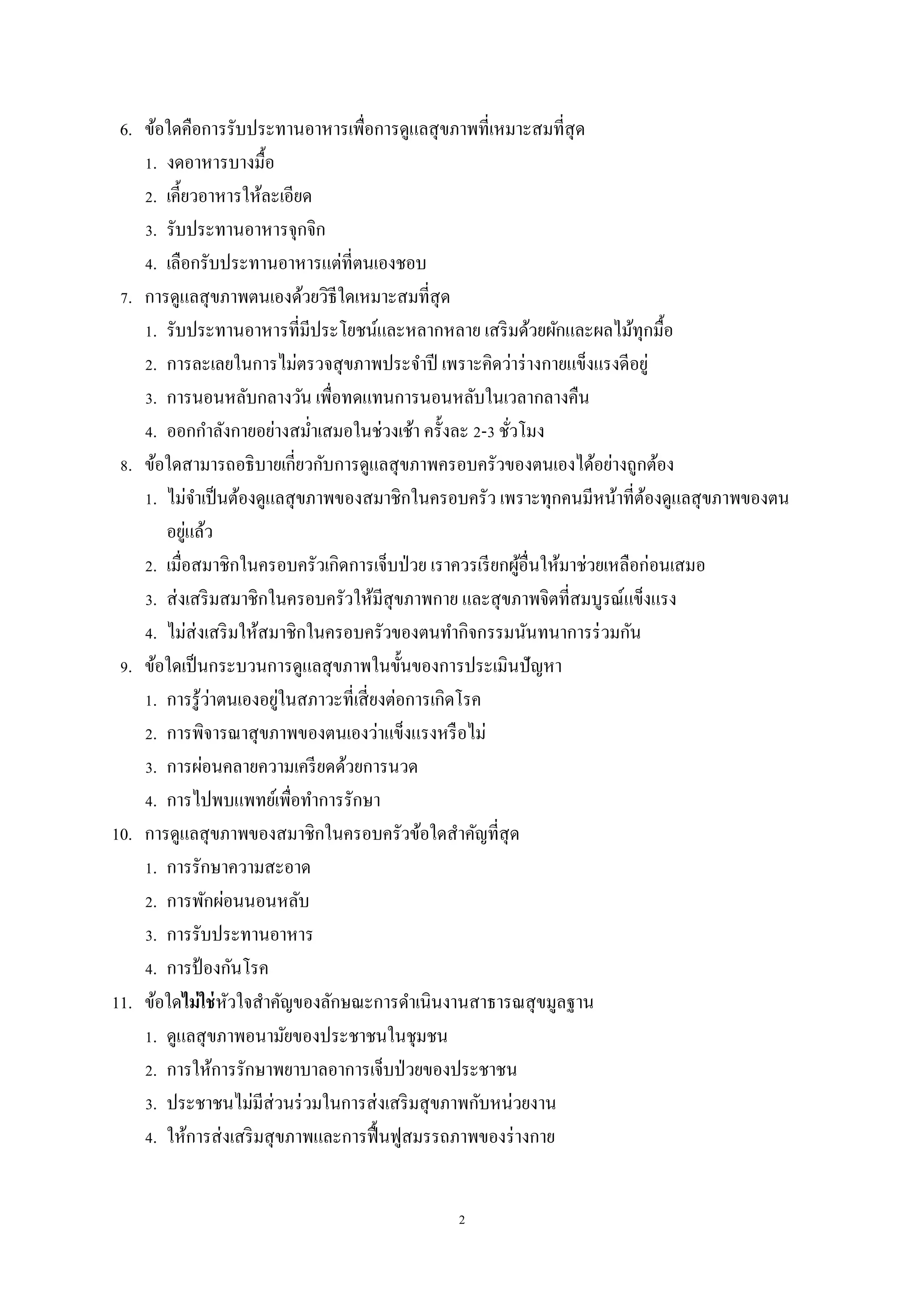 6. ข้อใดคือการรับประทานอาหารเพื่อการดูแลสุขภาพที่เหมาะสมที่สุด

1. งดอาหารบางมื้อ

2. เคี้ยวอาหารให้ละเอียด

3. รับประทานอาหารจุกจิก

4. เลือกรับประทานอาหารแต่ที่ตนเองชอบ

7. การดูแลสุขภาพตนเองด้วยวิธีใดเหมาะสมที่สุด

1. รับประทานอาหารที่มีประโยชน์และหลากหลาย เสริมด้วยผักและผลไม้ทุกมื้อ

2. การละเลยในการไม่ตรวจสุขภาพประจำปี เพราะคิดว่าร่างกายแข็งแรงดีอยู่

3. การนอนหลับกลางวัน เพื่อทดแทนการนอนหลับในเวลากลางคืน

4. ออกกำลังกายอย่างสม่ำเสมอในช่วงเช้า ครั้งละ 2-3 ชั่วโมง

8. ข้อใดสามารถอธิบายเกี่ยวกับการดูแลสุขภาพครอบครัวของตนเองได้อย่างถูกต้อง

1. ไม่จำเป็นต้องดูแลสุขภาพของสมาชิกในครอบครัว เพราะทุกคนมีหน้าที่ต้องดูแลสุขภาพของตนอยู่แล้ว

2. เมื่อสมาชิกในครอบครัวเกิดการเจ็บป่วย เราควรเรียกผู้อื่นให้มาช่วยเหลือก่อนเสมอ

3. ส่งเสริมสมาชิกในครอบครัวให้มีสุขภาพกาย และสุขภาพจิตที่สมบูรณ์แข็งแรง

4. ไม่ส่งเสริมให้สมาชิกในครอบครัวของตนทำกิจกรรมนันทนาการร่วมกัน

9. ข้อใดเป็นกระบวนการดูแลสุขภาพในขั้นของการประเมินปัญหา

1. การรู้ว่าตนเองอยู่ในสภาวะที่เสี่ยงต่อการเกิดโรค

2. การพิจารณาสุขภาพของตนเองว่าแข็งแรงหรือไม่

3. การผ่อนคลายความเครียดด้วยการนวด

4. การไปพบแพทย์เพื่อทำการรักษา

10. การดูแลสุขภาพของสมาชิกในครอบครัวข้อใดสำคัญที่สุด

1. การรักษาความสะอาด

2. การพักผ่อนนอนหลับ

3. การรับประทานอาหาร

4. การป้องกันโรค

11. ข้อใดไม่ใช่หัวใจสำคัญของลักษณะการดำเนินงานสาธารณสุขมูลฐาน

1. ดูแลสุขภาพอนามัยของประชาชนในชุมชน

2. การให้การรักษาพยาบาลอาการเจ็บป่วยของประชาชน

3. ประชาชนไม่มีส่วนร่วมในการส่งเสริมสุขภาพกับหน่วยงาน

4. ให้การส่งเสริมสุขภาพและการฟื้นฟูสมรรถภาพของร่างกาย

2